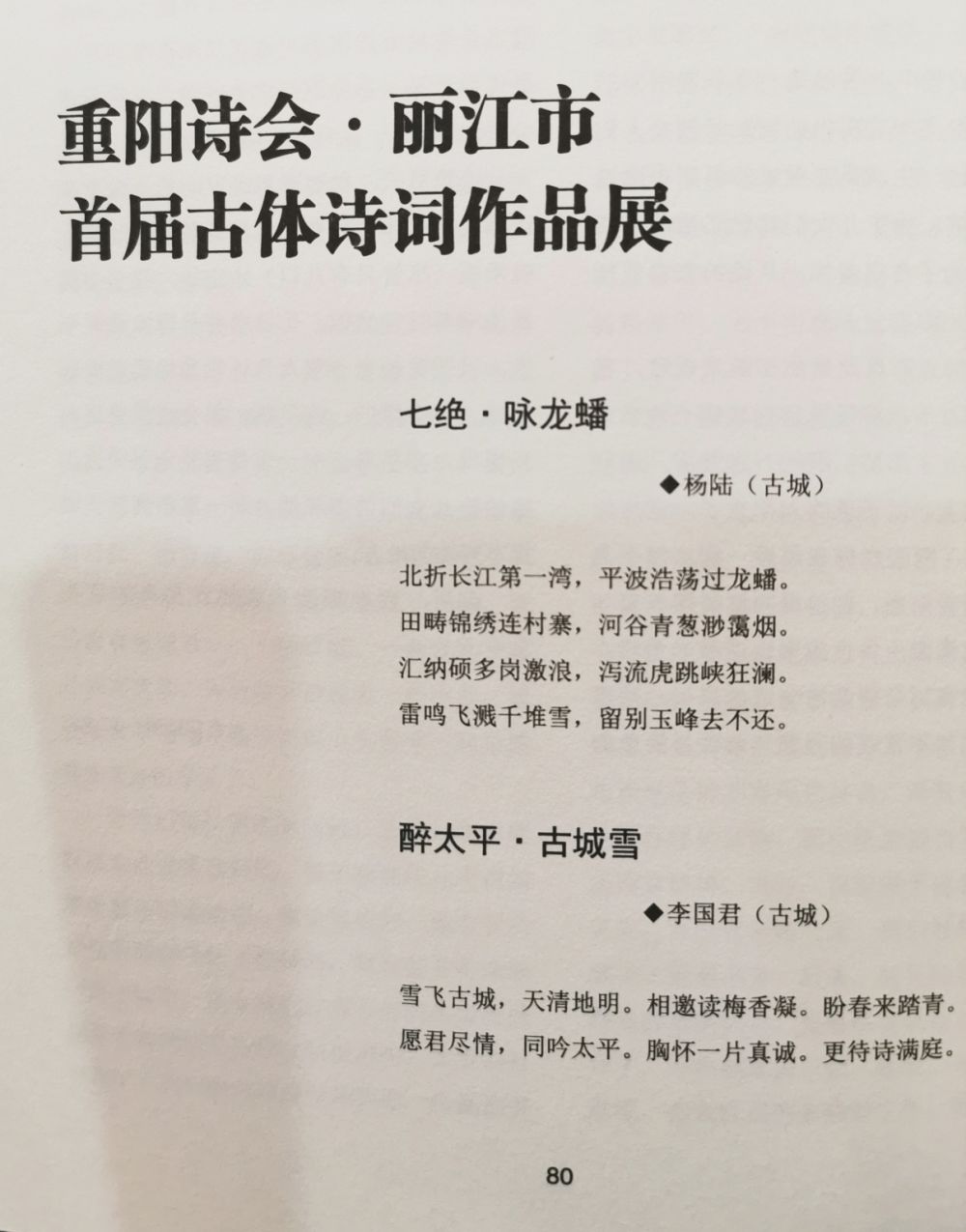 重阳诗会·丽江市
首届古体诗词作品展

七绝·咏龙蟠

◆杨陆（古城）

北折长江第一湾，平波浩荡过龙蟠。
田畴锦绣连村寨，河谷青葱渺霭烟。
汇纳硕多岗激浪，泻流虎跳峡狂澜。
雷鸣飞溅千堆雪，留别玉峰去不还。

醉太平·古城雪

◆李国君（古城）

雪飞古城，天清地明。相邀读梅香凝。盼春来踏青。
愿君尽情，同吟太平。胸怀一片真诚。更待诗满庭。

80